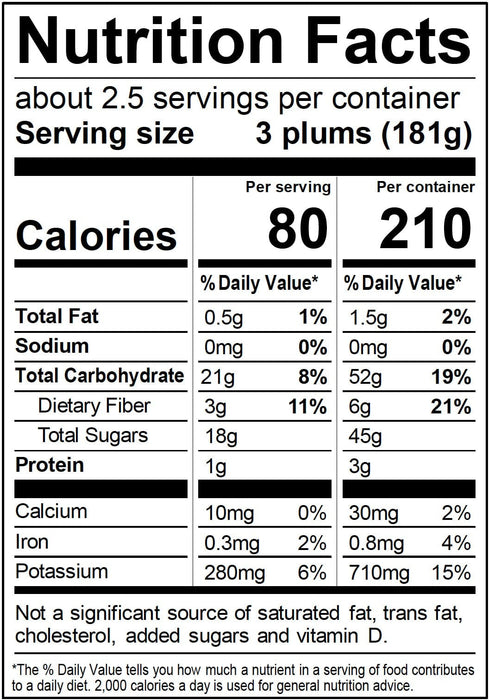 Nutrition Facts

about 2.5 servings per container
Serving size 3 plums (181g)

| | Per serving | | Per container | |
|---|---|---|---|---|
| Calories | 80 | | 210 | |
| | % Daily Value* | | % Daily Value* | |
| Total Fat | 0.5g | 1% | 1.5g | 2% |
| Sodium | 0mg | 0% | 0mg | 0% |
| Total Carbohydrate | 21g | 8% | 52g | 19% |
| Dietary Fiber | 3g | 11% | 6g | 21% |
| Total Sugars | 18g | | 45g | |
| Protein | 1g | | 3g | |
| Calcium | 10mg | 0% | 30mg | 2% |
| Iron | 0.3mg | 2% | 0.8mg | 4% |
| Potassium | 280mg | 6% | 710mg | 15% |

Not a significant source of saturated fat, trans fat, cholesterol, added sugars and vitamin D.

*The % Daily Value tells you how much a nutrient in a serving of food contributes to a daily diet. 2,000 calories a day is used for general nutrition advice.